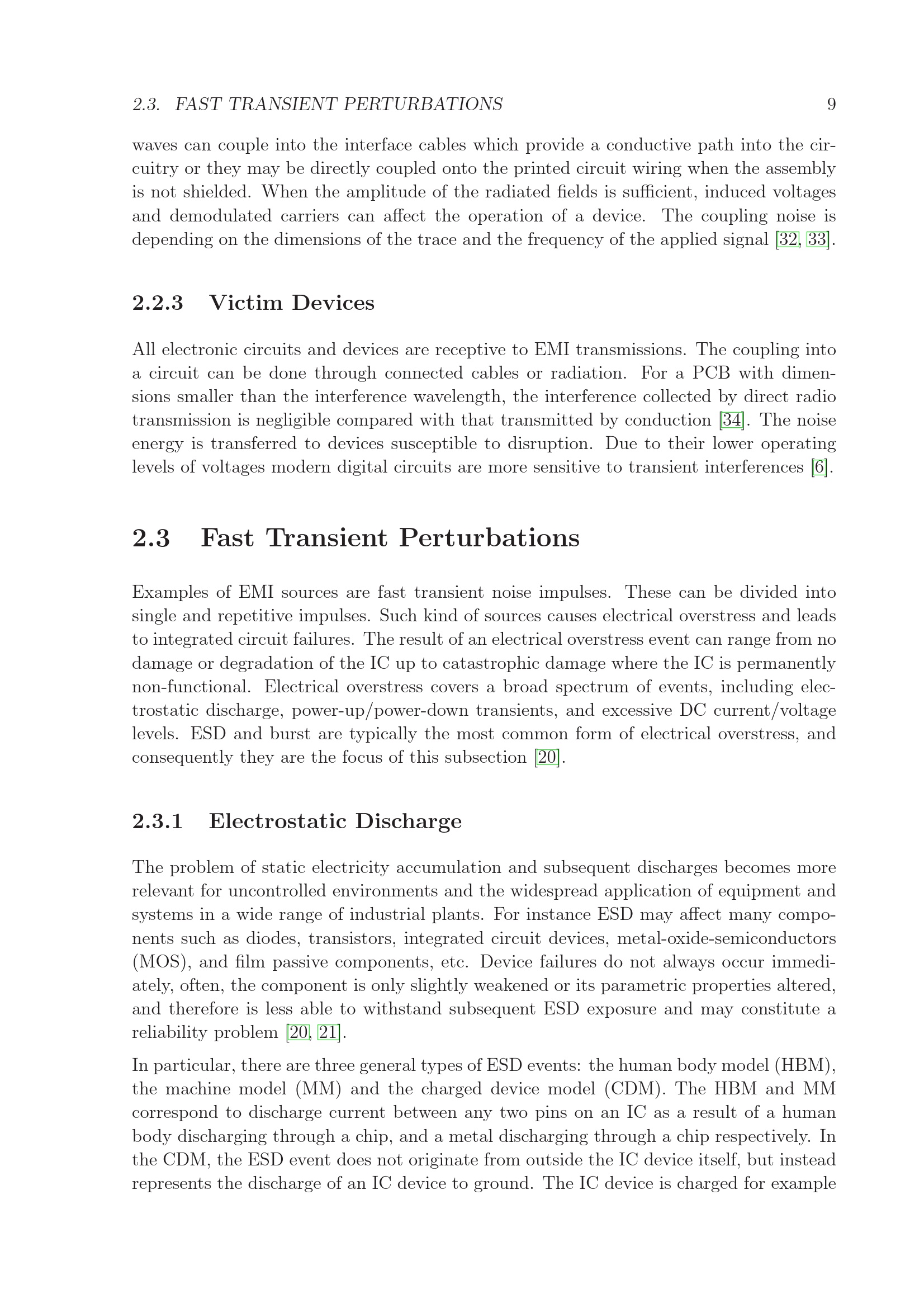 2.3. FAST TRANSIENT PERTURBATIONS 9

waves can couple into the interface cables which provide a conductive path into the circuitry or they may be directly coupled onto the printed circuit wiring when the assembly is not shielded. When the amplitude of the radiated fields is sufficient, induced voltages and demodulated carriers can affect the operation of a device. The coupling noise is depending on the dimensions of the trace and the frequency of the applied signal [32, 33].

2.2.3 Victim Devices

All electronic circuits and devices are receptive to EMI transmissions. The coupling into a circuit can be done through connected cables or radiation. For a PCB with dimensions smaller than the interference wavelength, the interference collected by direct radio transmission is negligible compared with that transmitted by conduction [34]. The noise energy is transferred to devices susceptible to disruption. Due to their lower operating levels of voltages modern digital circuits are more sensitive to transient interferences [6].

2.3 Fast Transient Perturbations

Examples of EMI sources are fast transient noise impulses. These can be divided into single and repetitive impulses. Such kind of sources causes electrical overstress and leads to integrated circuit failures. The result of an electrical overstress event can range from no damage or degradation of the IC up to catastrophic damage where the IC is permanently non-functional. Electrical overstress covers a broad spectrum of events, including electrostatic discharge, power-up/power-down transients, and excessive DC current/voltage levels. ESD and burst are typically the most common form of electrical overstress, and consequently they are the focus of this subsection [20].

2.3.1 Electrostatic Discharge

The problem of static electricity accumulation and subsequent discharges becomes more relevant for uncontrolled environments and the widespread application of equipment and systems in a wide range of industrial plants. For instance ESD may affect many components such as diodes, transistors, integrated circuit devices, metal-oxide-semiconductors (MOS), and film passive components, etc. Device failures do not always occur immediately, often, the component is only slightly weakened or its parametric properties altered, and therefore is less able to withstand subsequent ESD exposure and may constitute a reliability problem [20, 21].

In particular, there are three general types of ESD events: the human body model (HBM), the machine model (MM) and the charged device model (CDM). The HBM and MM correspond to discharge current between any two pins on an IC as a result of a human body discharging through a chip, and a metal discharging through a chip respectively. In the CDM, the ESD event does not originate from outside the IC device itself, but instead represents the discharge of an IC device to ground. The IC device is charged for example